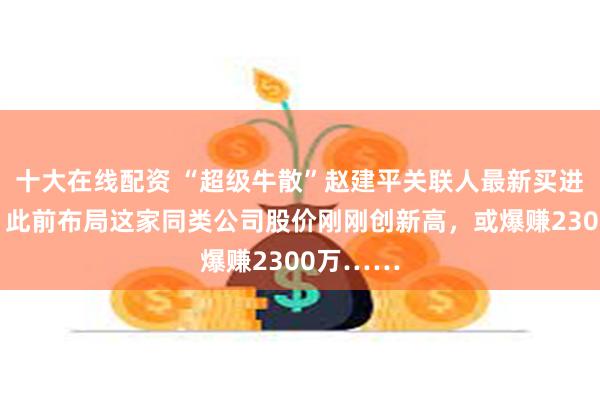 十大在线配资 “超级牛散”赵建平关联人最新买进 此前布局这家同类公司股价刚刚创新高，或爆赚230 爆赚2300万……